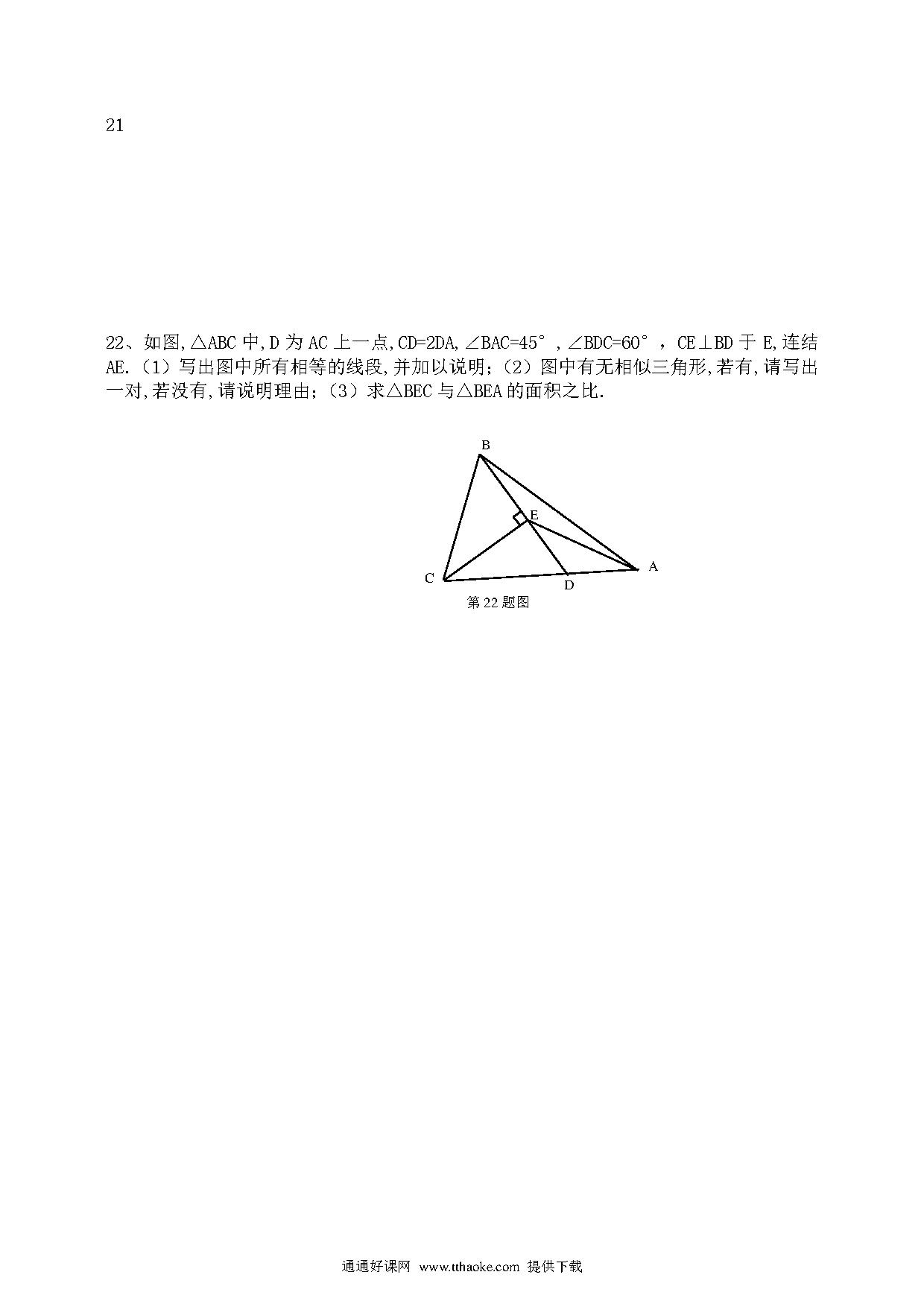 21

22、如图,△ABC 中,D 为 AC 上一点,CD=2DA,∠BAC=45°,∠BDC=60°，CE⊥BD 于 E,连结 AE.（1）写出图中所有相等的线段,并加以说明;（2）图中有无相似三角形,若有,请写出一对,若没有,请说明理由;（3）求△BEC 与△BEA 的面积之比.

B
E
A
C
D
第 22 题图

通通好课网 www.tthaoke.com 提供下载